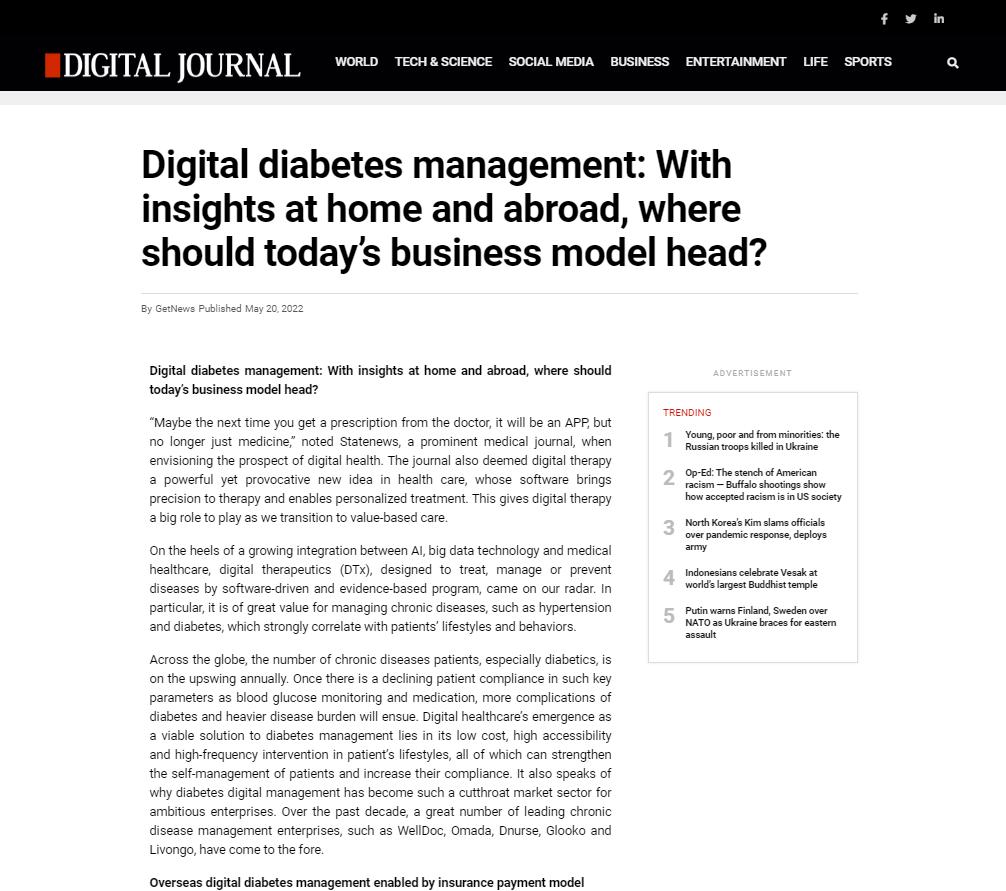 DIGITAL JOURNAL

WORLD TECH & SCIENCE SOCIAL MEDIA BUSINESS ENTERTAINMENT LIFE SPORTS

Digital diabetes management: With insights at home and abroad, where should today's business model head?

By GetNews Published May 20, 2022

Digital diabetes management: With insights at home and abroad, where should today's business model head?

"Maybe the next time you get a prescription from the doctor, it will be an APP, but no longer just medicine," noted Statenews, a prominent medical journal, when envisioning the prospect of digital health. The journal also deemed digital therapy a powerful yet provocative new idea in health care, whose software brings precision to therapy and enables personalized treatment. This gives digital therapy a big role to play as we transition to value-based care.

On the heels of a growing integration between AI, big data technology and medical healthcare, digital therapeutics (DTx), designed to treat, manage or prevent diseases by software-driven and evidence-based program, came on our radar. In particular, it is of great value for managing chronic diseases, such as hypertension and diabetes, which strongly correlate with patients' lifestyles and behaviors.

Across the globe, the number of chronic diseases patients, especially diabetics, is on the upswing annually. Once there is a declining patient compliance in such key parameters as blood glucose monitoring and medication, more complications of diabetes and heavier disease burden will ensue. Digital healthcare's emergence as a viable solution to diabetes management lies in its low cost, high accessibility and high-frequency intervention in patient's lifestyles, all of which can strengthen the self-management of patients and increase their compliance. It also speaks of why diabetes digital management has become such a cutthroat market sector for ambitious enterprises. Over the past decade, a great number of leading chronic disease management enterprises, such as WellDoc, Omada, Dnurse, Glooko and Livongo, have come to the fore.

Overseas digital diabetes management enabled by insurance payment model

ADVERTISEMENT

TRENDING

1 Young, poor and from minorities: the Russian troops killed in Ukraine

2 Op-Ed: The stench of American racism — Buffalo shootings show how accepted racism is in US society

3 North Korea's Kim slams officials over pandemic response, deploys army

4 Indonesians celebrate Vesak at world's largest Buddhist temple

5 Putin warns Finland, Sweden over NATO as Ukraine braces for eastern assault